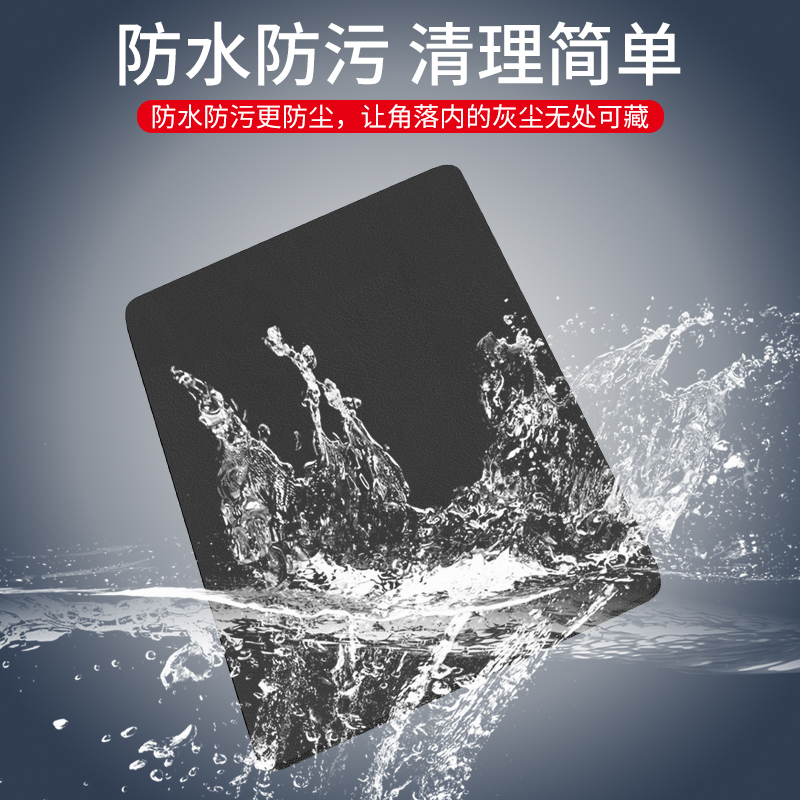 防水防污 清理简单

防水防污更防尘，让角落内的灰尘无处可藏